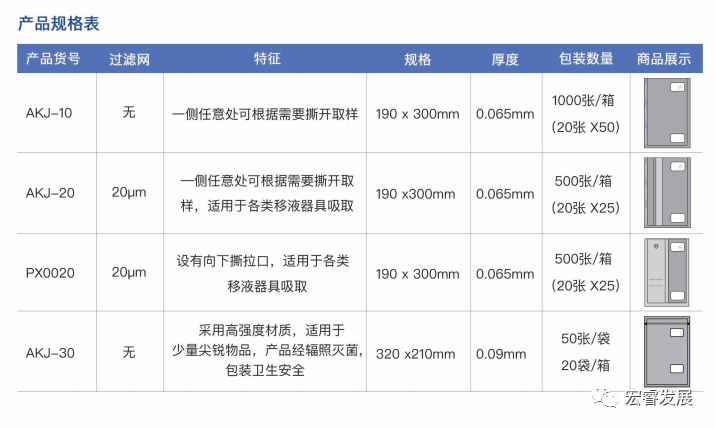 产品规格表

| 产品货号 | 过滤网 | 特征 | 规格 | 厚度 | 包装数量 | 商品展示 |
|---|---|---|---|---|---|---|
| AKJ-10 | 无 | 一侧任意处可根据需要撕开取样 | 190 x 300mm | 0.065mm | 1000张/箱 (20张 X50) | |
| AKJ-20 | 20μm | 一侧任意处可根据需要撕开取样，适用于各类移液器具吸取 | 190 x300mm | 0.065mm | 500张/箱 (20张 X25) | |
| PX0020 | 20μm | 设有向下撕拉口，适用于各类移液器具吸取 | 190 x 300mm | 0.065mm | 500张/箱 (20张 X25) | |
| AKJ-30 | 无 | 采用高强度材质，适用于少量尖锐物品，产品经辐照灭菌，包装卫生安全 | 320 x210mm | 0.09mm | 50张/袋 20袋/箱 | |

宏睿发展